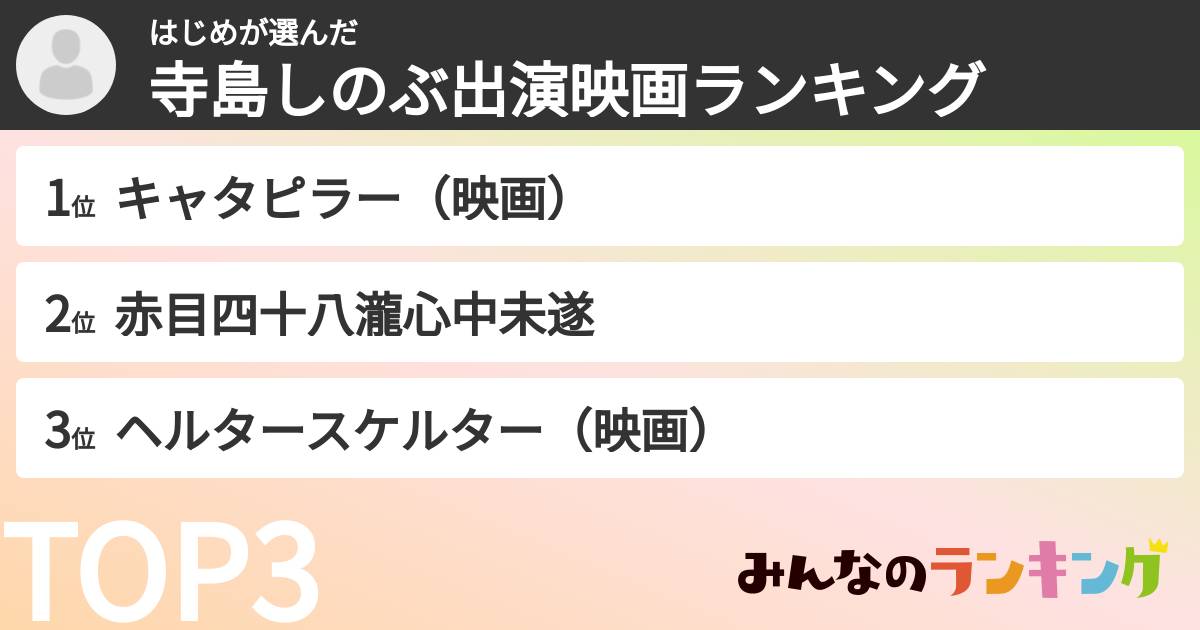 はじめが選んだ
寺島しのぶ出演映画ランキング

1位 キャタピラー（映画）

2位 赤目四十八瀧心中未遂

3位 ヘルタースケルター（映画）

TOP3

みんなのランキング